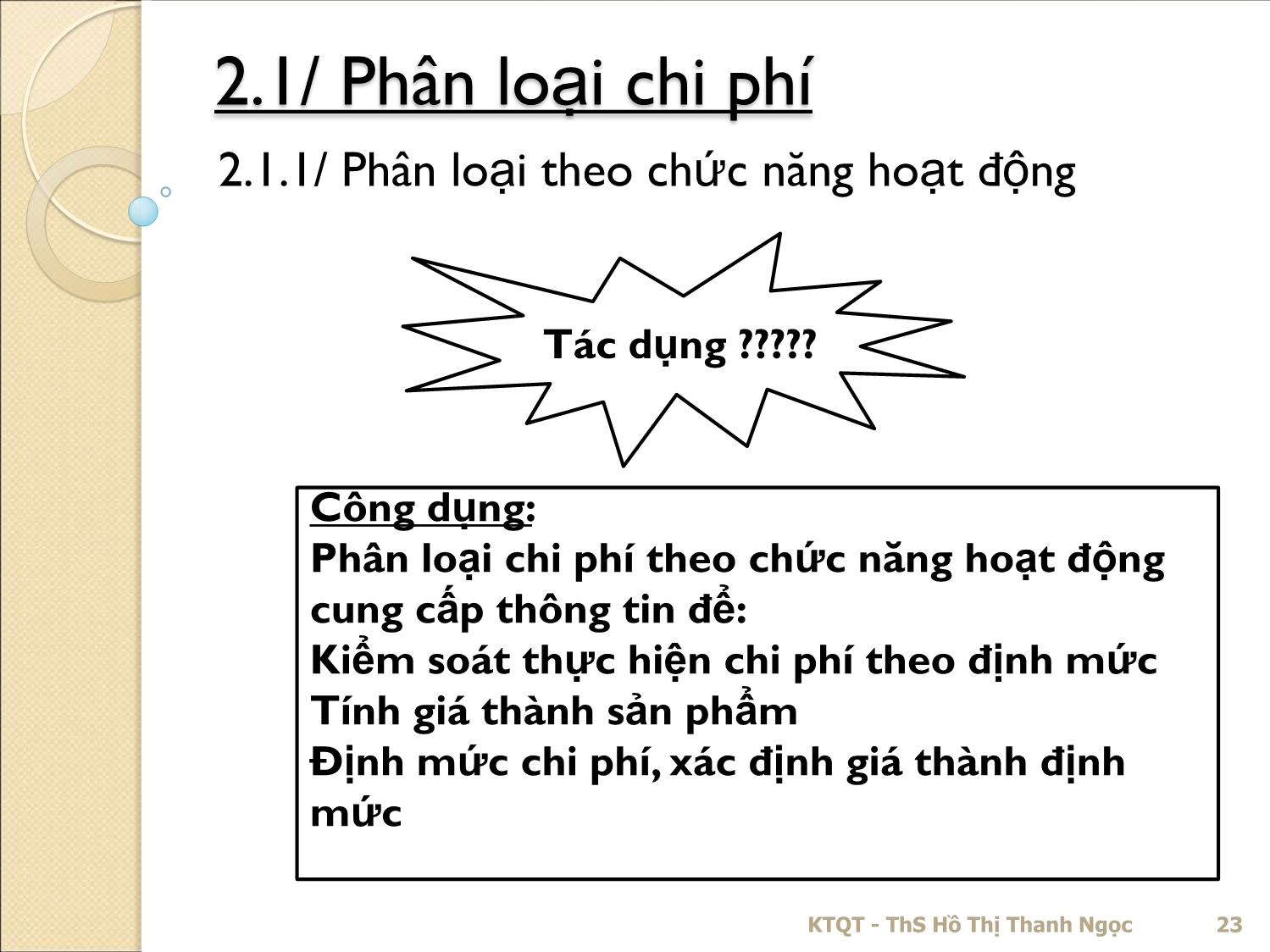 2.1/ Phân loại chi phí

2.1.1/ Phân loại theo chức năng hoạt động

Tác dụng ?????

Công dụng:
Phân loại chi phí theo chức năng hoạt động cung cấp thông tin để:
Kiểm soát thực hiện chi phí theo định mức
Tính giá thành sản phẩm
Định mức chi phí, xác định giá thành định mức

KTQT - ThS Hồ Thị Thanh Ngọc 23